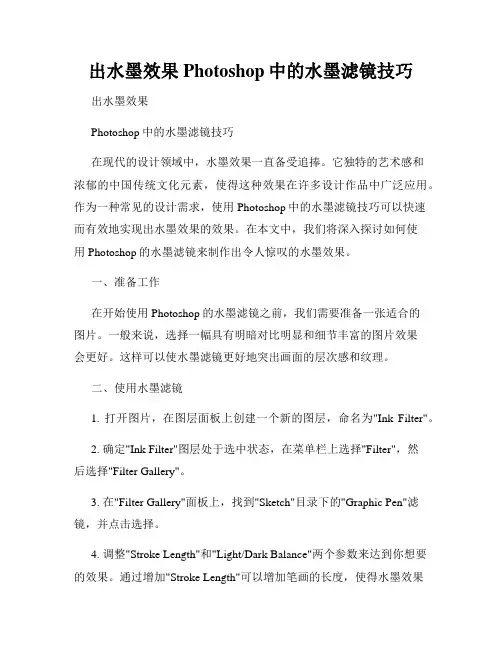 出水墨效果 Photoshop 中的水墨滤镜技巧

出水墨效果

Photoshop 中的水墨滤镜技巧

在现代的设计领域中，水墨效果一直备受追捧。它独特的艺术感和浓郁的中国传统文化元素，使得这种效果在许多设计作品中广泛应用。作为一种常见的设计需求，使用 Photoshop 中的水墨滤镜技巧可以快速而有效地实现出水墨效果的效果。在本文中，我们将深入探讨如何使用 Photoshop 的水墨滤镜来制作出令人惊叹的水墨效果。

一、准备工作

在开始使用 Photoshop 的水墨滤镜之前，我们需要准备一张适合的图片。一般来说，选择一幅具有明暗对比明显和细节丰富的图片效果会更好。这样可以使水墨滤镜更好地突出画面的层次感和纹理。

二、使用水墨滤镜

1. 打开图片，在图层面板上创建一个新的图层，命名为"Ink Filter"。

2. 确定"Ink Filter"图层处于选中状态，在菜单栏上选择"Filter"，然后选择"Filter Gallery"。

3. 在"Filter Gallery"面板上，找到"Sketch"目录下的"Graphic Pen"滤镜，并点击选择。

4. 调整"Stroke Length"和"Light/Dark Balance"两个参数来达到你想要的效果。通过增加"Stroke Length"可以增加笔画的长度，使得水墨效果